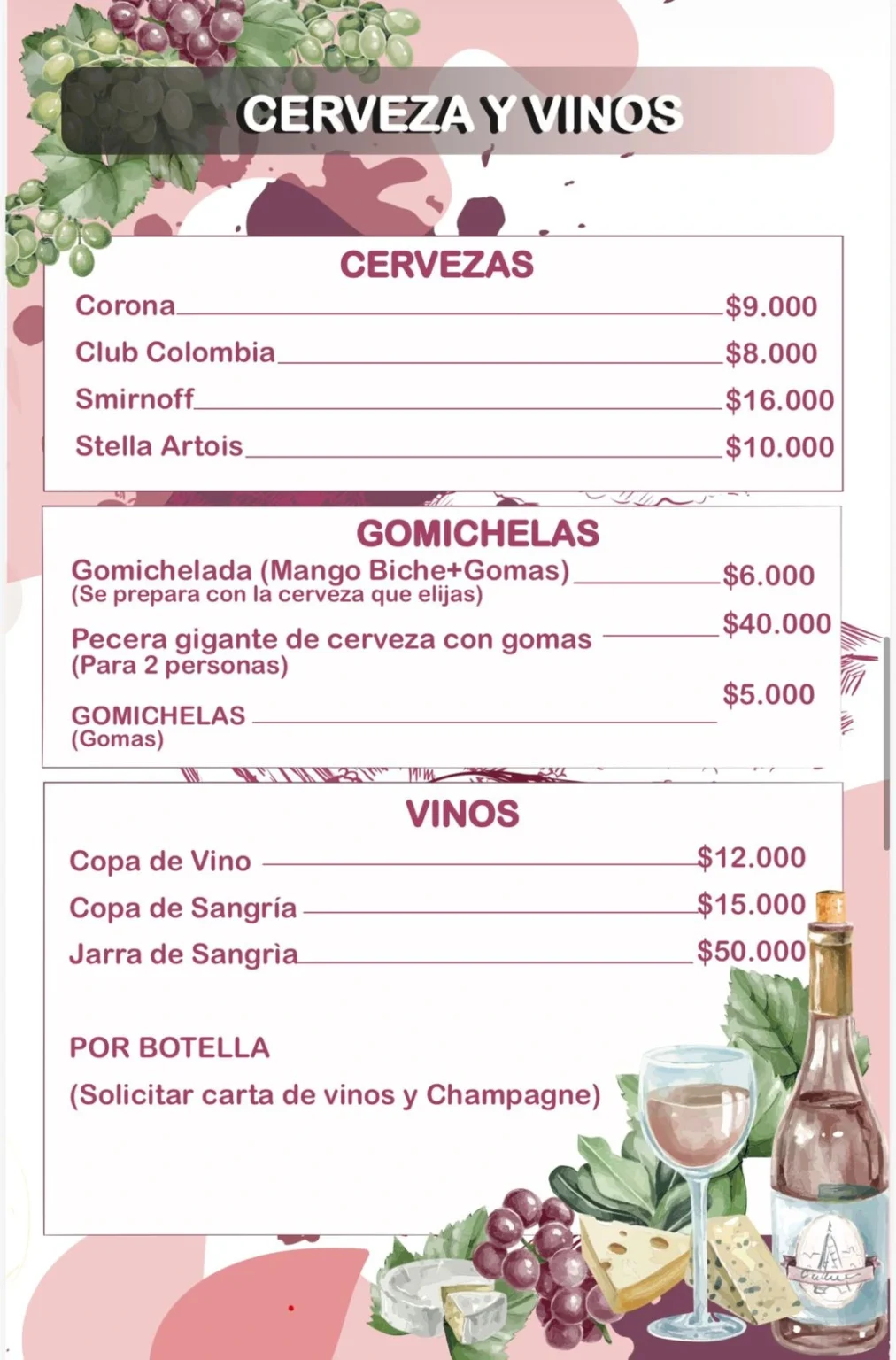 CERVEZA Y VINOS

CERVEZAS

Corona $9.000

Club Colombia $8.000

Smirnoff $16.000

Stella Artois $10.000

GOMICHELAS

Gomichelada (Mango Biche+Gomas) $6.000
(Se prepara con la cerveza que elijas)

Pecera gigante de cerveza con gomas $40.000
(Para 2 personas)

GOMICHELAS $5.000
(Gomas)

VINOS

Copa de Vino $12.000

Copa de Sangría $15.000

Jarra de Sangrìa $50.000

POR BOTELLA
(Solicitar carta de vinos y Champagne)